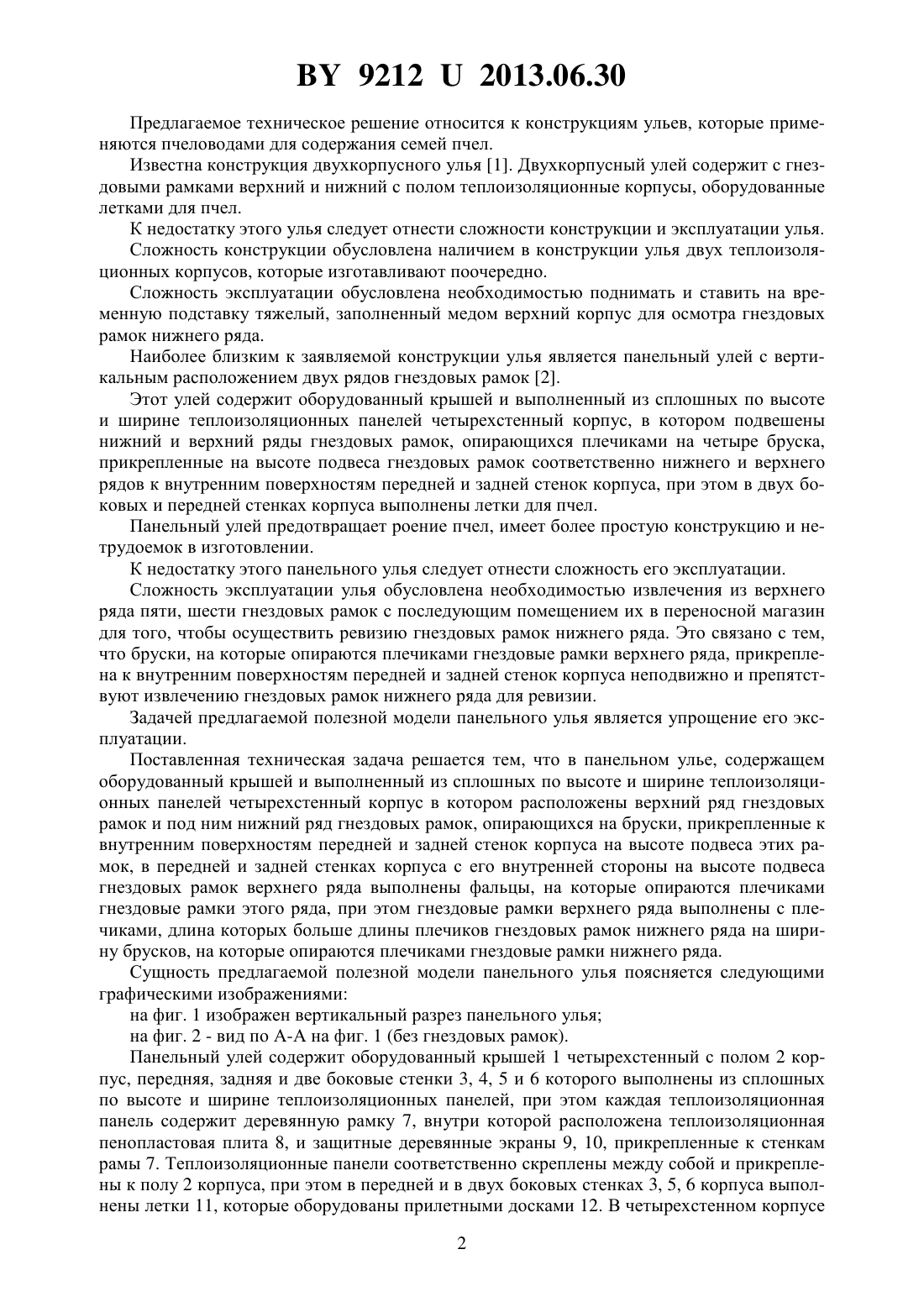 BY 9212 U 2013.06.30

Предлагаемое техническое решение относится к конструкциям ульев, которые применяются пчеловодами для содержания семей пчел.

Известна конструкция двухкорпусного улья [1]. Двухкорпусный улей содержит с гнездовыми рамками верхний и нижний с полом теплоизоляционные корпусы, оборудованные летками для пчел.

К недостатку этого улья следует отнести сложности конструкции и эксплуатации улья.

Сложность конструкции обусловлена наличием в конструкции улья двух теплоизоляционных корпусов, которые изготавливают поочередно.

Сложность эксплуатации обусловлена необходимостью поднимать и ставить на временную подставку тяжелый, заполненный медом верхний корпус для осмотра гнездовых рамок нижнего ряда.

Наиболее близким к заявляемой конструкции улья является панельный улей с вертикальным расположением двух рядов гнездовых рамок [2].

Этот улей содержит оборудованный крышей и выполненный из сплошных по высоте и ширине теплоизоляционных панелей четырехстенный корпус, в котором подвешены нижний и верхний ряды гнездовых рамок, опирающихся плечиками на четыре бруска, прикрепленные на высоте подвеса гнездовых рамок соответственно нижнего и верхнего рядов к внутренним поверхностям передней и задней стенок корпуса, при этом в двух боковых и передней стенках корпуса выполнены летки для пчел.

Панельный улей предотвращает роение пчел, имеет более простую конструкцию и нетрудоемок в изготовлении.

К недостатку этого панельного улья следует отнести сложность его эксплуатации.

Сложность эксплуатации улья обусловлена необходимостью извлечения из верхнего ряда пяти, шести гнездовых рамок с последующим помещением их в переносной магазин для того, чтобы осуществить ревизию гнездовых рамок нижнего ряда. Это связано с тем, что бруски, на которые опираются плечиками гнездовые рамки верхнего ряда, прикреплена к внутренним поверхностям передней и задней стенок корпуса неподвижно и препятствуют извлечению гнездовых рамок нижнего ряда для ревизии.

Задачей предлагаемой полезной модели панельного улья является упрощение его эксплуатации.

Поставленная техническая задача решается тем, что в панельном улье, содержащем оборудованный крышей и выполненный из сплошных по высоте и ширине теплоизоляционных панелей четырехстенный корпус в котором расположены верхний ряд гнездовых рамок и под ним нижний ряд гнездовых рамок, опирающихся на бруски, прикрепленные к внутренним поверхностям передней и задней стенок корпуса на высоте подвеса этих рамок, в передней и задней стенках корпуса с его внутренней стороны на высоте подвеса гнездовых рамок верхнего ряда выполнены фальцы, на которые опираются плечиками гнездовые рамки этого ряда, при этом гнездовые рамки верхнего ряда выполнены с плечиками, длина которых больше длины плечиков гнездовых рамок нижнего ряда на ширину брусков, на которые опираются плечиками гнездовые рамки нижнего ряда.

Сущность предлагаемой полезной модели панельного улья поясняется следующими графическими изображениями:

на фиг. 1 изображен вертикальный разрез панельного улья;

на фиг. 2 - вид по А-А на фиг. 1 (без гнездовых рамок).

Панельный улей содержит оборудованный крышей 1 четырехстенный с полом 2 корпус, передняя, задняя и две боковые стенки 3, 4, 5 и 6 которого выполнены из сплошных по высоте и ширине теплоизоляционных панелей, при этом каждая теплоизоляционная панель содержит деревянную рамку 7, внутри которой расположена теплоизоляционная пенопластовая плита 8, и защитные деревянные экраны 9, 10, прикрепленные к стенкам рамы 7. Теплоизоляционные панели соответственно скреплены между собой и прикреплены к полу 2 корпуса, при этом в передней и в двух боковых стенках 3, 5, 6 корпуса выполнены летки 11, которые оборудованы прилетными досками 12. В четырехстенном корпусе

2